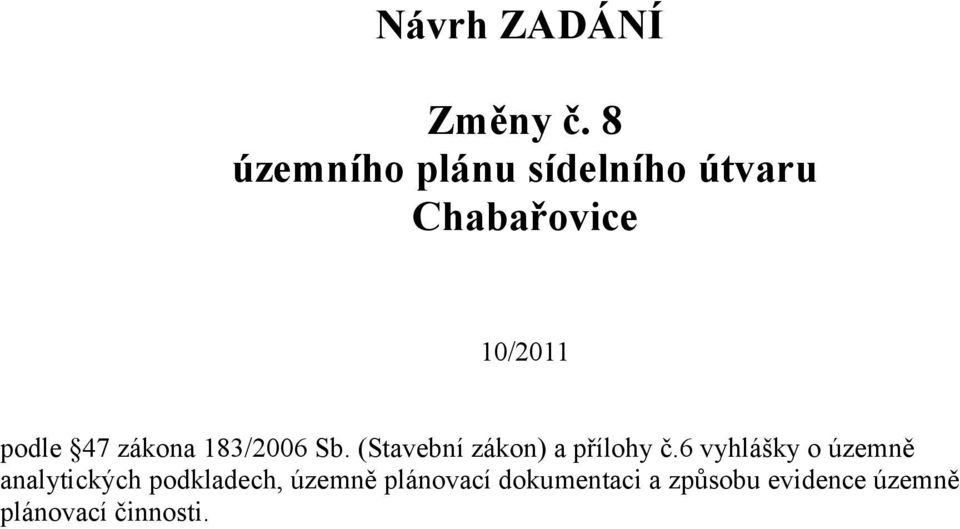 Návrh ZADÁNÍ

Změny č. 8
územního plánu sídelního útvaru
Chabařovice

10/2011

podle §47 zákona 183/2006 Sb. (Stavební zákon) a přílohy č.6 vyhlášky o územně analytických podkladech, územně plánovací dokumentaci a způsobu evidence územně plánovací činnosti.